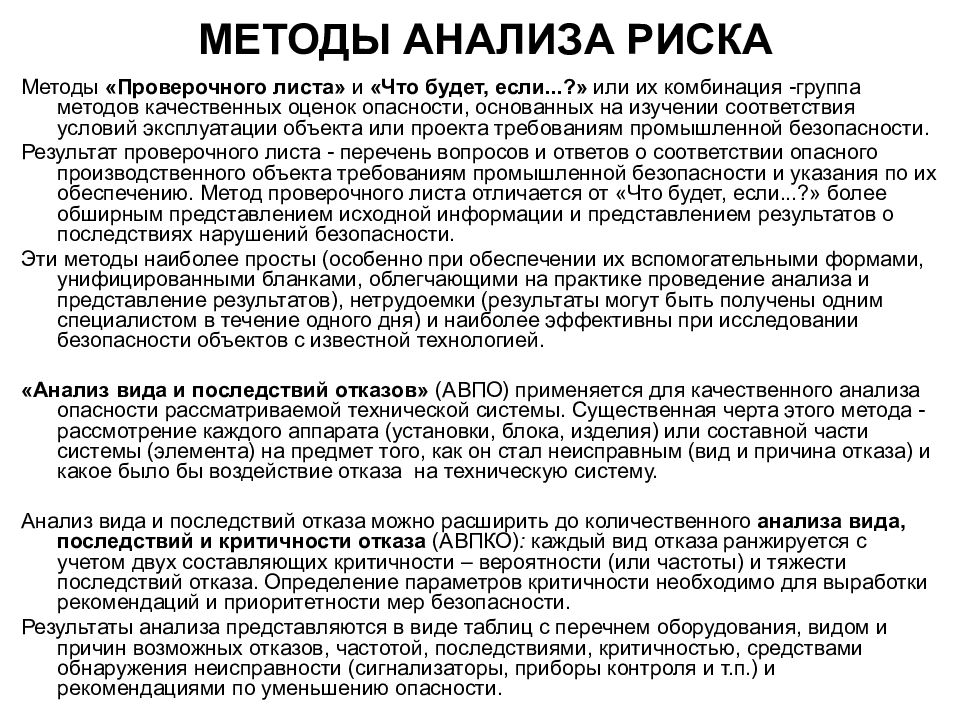 МЕТОДЫ АНАЛИЗА РИСКА

Методы «Проверочного листа» и «Что будет, если...?» или их комбинация -группа методов качественных оценок опасности, основанных на изучении соответствия условий эксплуатации объекта или проекта требованиям промышленной безопасности.

Результат проверочного листа - перечень вопросов и ответов о соответствии опасного производственного объекта требованиям промышленной безопасности и указания по их обеспечению. Метод проверочного листа отличается от «Что будет, если...?» более обширным представлением исходной информации и представлением результатов о последствиях нарушений безопасности.

Эти методы наиболее просты (особенно при обеспечении их вспомогательными формами, унифицированными бланками, облегчающими на практике проведение анализа и представление результатов), нетрудоемки (результаты могут быть получены одним специалистом в течение одного дня) и наиболее эффективны при исследовании безопасности объектов с известной технологией.

«Анализ вида и последствий отказов» (АВПО) применяется для качественного анализа опасности рассматриваемой технической системы. Существенная черта этого метода - рассмотрение каждого аппарата (установки, блока, изделия) или составной части системы (элемента) на предмет того, как он стал неисправным (вид и причина отказа) и какое было бы воздействие отказа на техническую систему.

Анализ вида и последствий отказа можно расширить до количественного анализа вида, последствий и критичности отказа (АВПКО): каждый вид отказа ранжируется с учетом двух составляющих критичности – вероятности (или частоты) и тяжести последствий отказа. Определение параметров критичности необходимо для выработки рекомендаций и приоритетности мер безопасности.

Результаты анализа представляются в виде таблиц с перечнем оборудования, видом и причин возможных отказов, частотой, последствиями, критичностью, средствами обнаружения неисправности (сигнализаторы, приборы контроля и т.п.) и рекомендациями по уменьшению опасности.